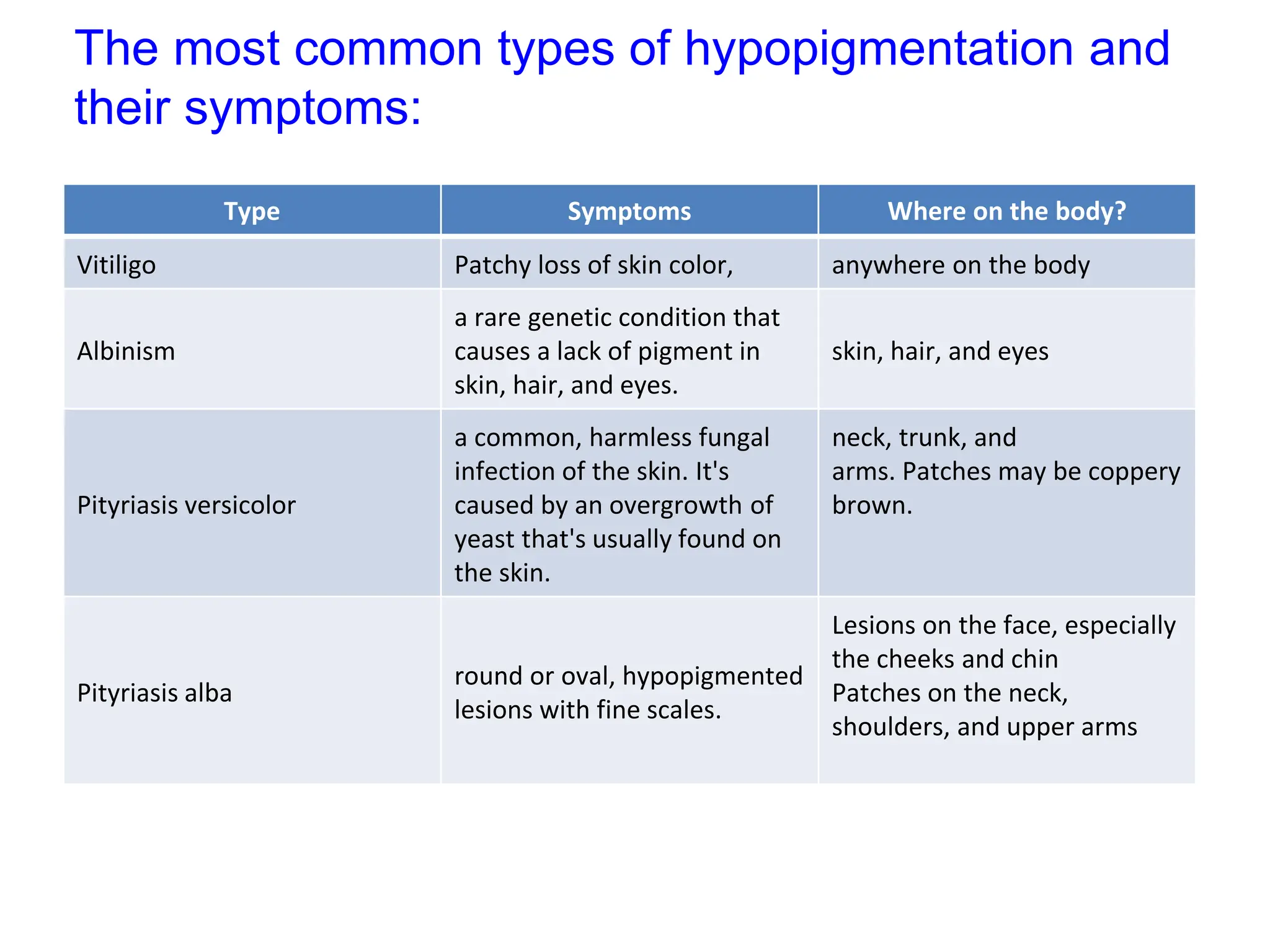 The most common types of hypopigmentation and their symptoms:

| Type | Symptoms | Where on the body? |
|---|---|---|
| Vitiligo | Patchy loss of skin color, | anywhere on the body |
| Albinism | a rare genetic condition that causes a lack of pigment in skin, hair, and eyes. | skin, hair, and eyes |
| Pityriasis versicolor | a common, harmless fungal infection of the skin. It's caused by an overgrowth of yeast that's usually found on the skin. | neck, trunk, and arms. Patches may be coppery brown. |
| Pityriasis alba | round or oval, hypopigmented lesions with fine scales. | Lesions on the face, especially the cheeks and chin Patches on the neck, shoulders, and upper arms |